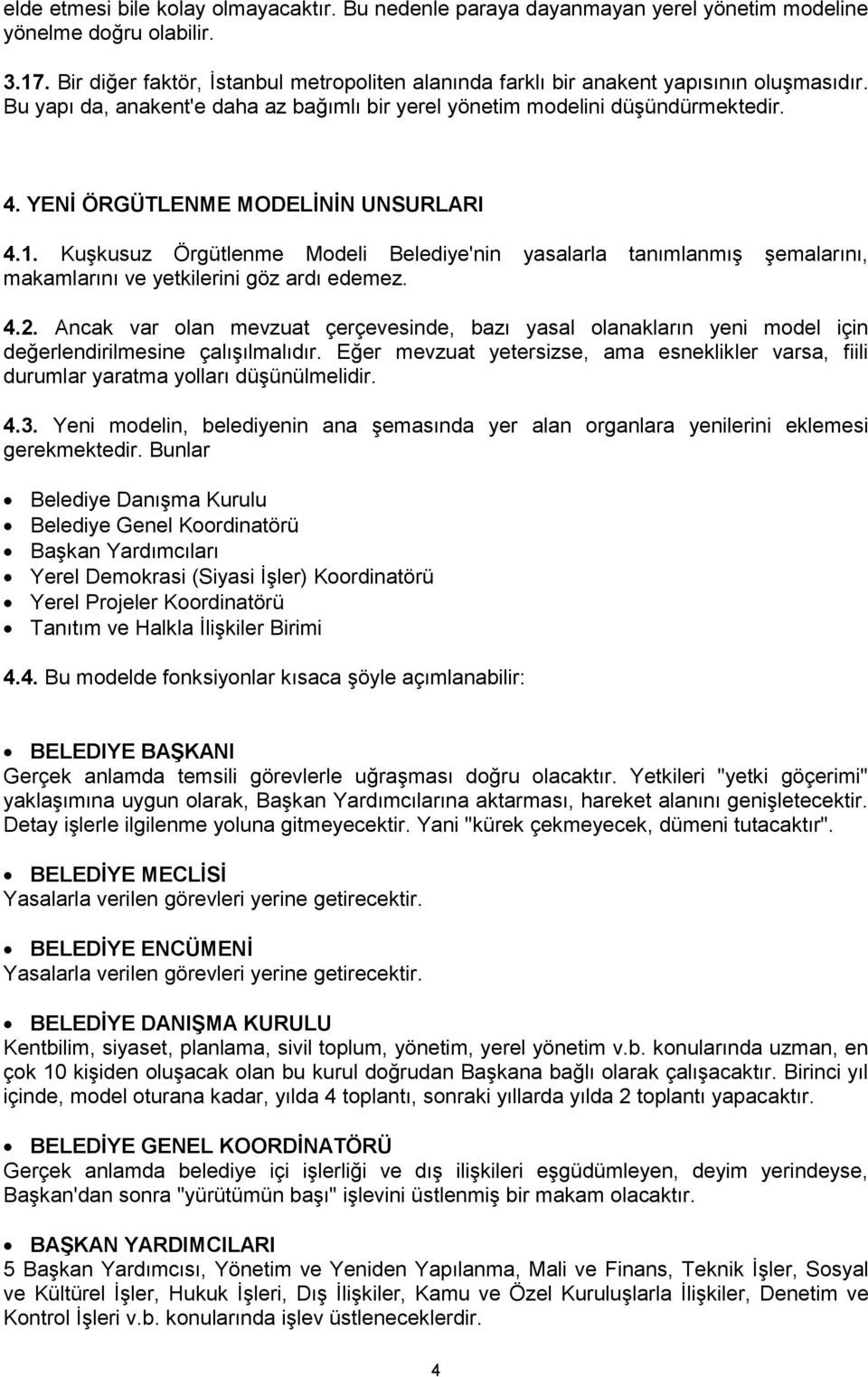 elde etmesi bile kolay olmayacaktır. Bu nedenle paraya dayanmayan yerel yönetim modeline yönelme doğru olabilir.

3.17. Bir diğer faktör, İstanbul metropoliten alanında farklı bir anakent yapısının oluşmasıdır. Bu yapı da, anakent'e daha az bağımlı bir yerel yönetim modelini düşündürmektedir.

4. YENİ ÖRGÜTLENME MODELİNİN UNSURLARI

4.1. Kuşkusuz Örgütlenme Modeli Belediye'nin yasalarla tanımlanmış şemalarını, makamlarını ve yetkilerini göz ardı edemez.

4.2. Ancak var olan mevzuat çerçevesinde, bazı yasal olanakların yeni model için değerlendirilmesine çalışılmalıdır. Eğer mevzuat yetersizse, ama esneklikler varsa, fiili durumlar yaratma yolları düşünülmelidir.

4.3. Yeni modelin, belediyenin ana şemasında yer alan organlara yenilerini eklemesi gerekmektedir. Bunlar

• Belediye Danışma Kurulu
• Belediye Genel Koordinatörü
• Başkan Yardımcıları
• Yerel Demokrasi (Siyasi İşler) Koordinatörü
• Yerel Projeler Koordinatörü
• Tanıtım ve Halkla İlişkiler Birimi

4.4. Bu modelde fonksiyonlar kısaca şöyle açımlanabilir:

• BELEDIYE BAŞKANI
Gerçek anlamda temsili görevlerle uğraşması doğru olacaktır. Yetkileri "yetki göçerimi" yaklaşımına uygun olarak, Başkan Yardımcılarına aktarması, hareket alanını genişletecektir. Detay işlerle ilgilenme yoluna gitmeyecektir. Yani "kürek çekmeyecek, dümeni tutacaktır".

• BELEDİYE MECLİSİ
Yasalarla verilen görevleri yerine getirecektir.

• BELEDİYE ENCÜMENİ
Yasalarla verilen görevleri yerine getirecektir.

• BELEDİYE DANIŞMA KURULU
Kentbilim, siyaset, planlama, sivil toplum, yönetim, yerel yönetim v.b. konularında uzman, en çok 10 kişiden oluşacak olan bu kurul doğrudan Başkana bağlı olarak çalışacaktır. Birinci yıl içinde, model oturana kadar, yılda 4 toplantı, sonraki yıllarda yılda 2 toplantı yapacaktır.

• BELEDİYE GENEL KOORDİNATÖRÜ
Gerçek anlamda belediye içi işlerliği ve dış ilişkileri eşgüdümleyen, deyim yerindeyse, Başkan'dan sonra "yürütümün başı" işlevini üstlenmiş bir makam olacaktır.

• BAŞKAN YARDIMCILARI
5 Başkan Yardımcısı, Yönetim ve Yeniden Yapılanma, Mali ve Finans, Teknik İşler, Sosyal ve Kültürel İşler, Hukuk İşleri, Dış İlişkiler, Kamu ve Özel Kuruluşlarla İlişkiler, Denetim ve Kontrol İşleri v.b. konularında işlev üstleneceklerdir.

4